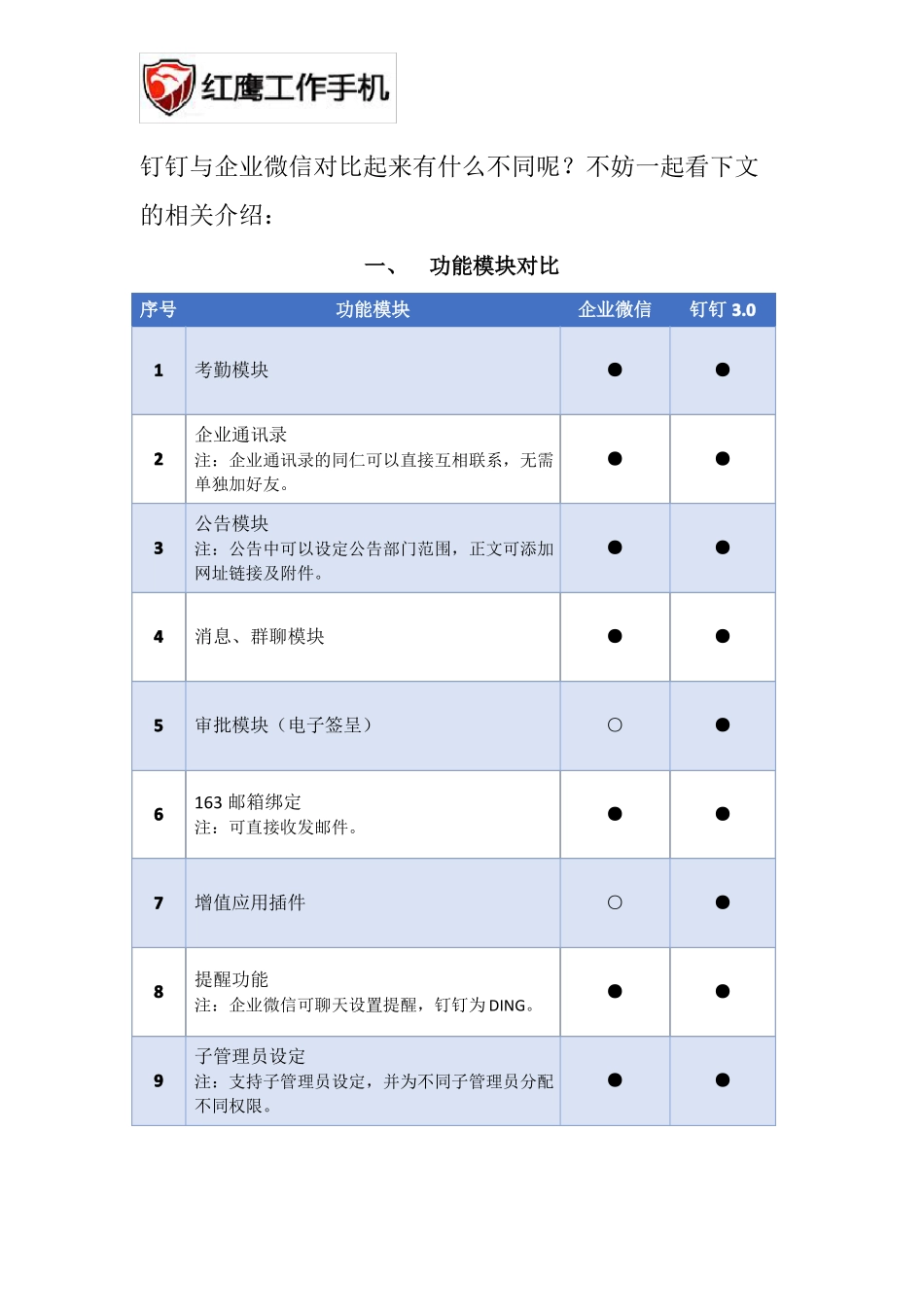 红鹰工作手机

钉钉与企业微信对比起来有什么不同呢？不妨一起看下文的相关介绍：

一、 功能模块对比

| 序号 | 功能模块 | 企业微信 | 钉钉3.0 |
|---|---|---|---|
| 1 | 考勤模块 | ● | ● |
| 2 | 企业通讯录 注：企业通讯录的同仁可以直接互相联系，无需单独加好友。 | ● | ● |
| 3 | 公告模块 注：公告中可以设定公告部门范围，正文可添加网址链接及附件。 | ● | ● |
| 4 | 消息、群聊模块 | ● | ● |
| 5 | 审批模块（电子签呈） | ○ | ● |
| 6 | 163邮箱绑定 注：可直接收发邮件。 | ● | ● |
| 7 | 增值应用插件 | ○ | ● |
| 8 | 提醒功能 注：企业微信可聊天设置提醒，钉钉为DING。 | ● | ● |
| 9 | 子管理员设定 注：支持子管理员设定，并为不同子管理员分配不同权限。 | ● | ● |